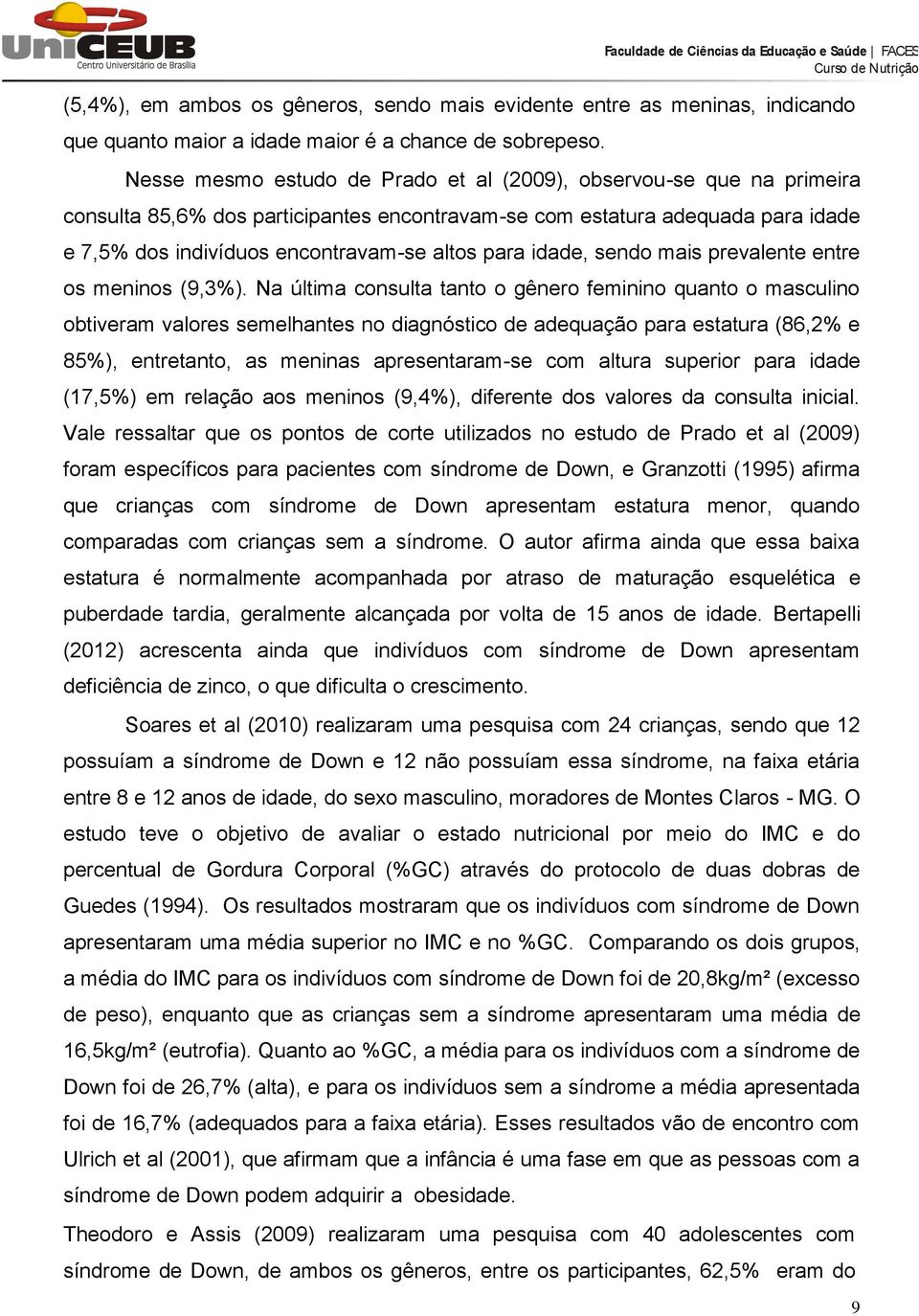 UniCEUB
Centro Universitário de Brasília

Faculdade de Ciências da Educação e Saúde | FACES
Curso de Nutrição

(5,4%), em ambos os gêneros, sendo mais evidente entre as meninas, indicando que quanto maior a idade maior é a chance de sobrepeso.

Nesse mesmo estudo de Prado et al (2009), observou-se que na primeira consulta 85,6% dos participantes encontravam-se com estatura adequada para idade e 7,5% dos indivíduos encontravam-se altos para idade, sendo mais prevalente entre os meninos (9,3%). Na última consulta tanto o gênero feminino quanto o masculino obtiveram valores semelhantes no diagnóstico de adequação para estatura (86,2% e 85%), entretanto, as meninas apresentaram-se com altura superior para idade (17,5%) em relação aos meninos (9,4%), diferente dos valores da consulta inicial. Vale ressaltar que os pontos de corte utilizados no estudo de Prado et al (2009) foram específicos para pacientes com síndrome de Down, e Granzotti (1995) afirma que crianças com síndrome de Down apresentam estatura menor, quando comparadas com crianças sem a síndrome. O autor afirma ainda que essa baixa estatura é normalmente acompanhada por atraso de maturação esquelética e puberdade tardia, geralmente alcançada por volta de 15 anos de idade. Bertapelli (2012) acrescenta ainda que indivíduos com síndrome de Down apresentam deficiência de zinco, o que dificulta o crescimento.

Soares et al (2010) realizaram uma pesquisa com 24 crianças, sendo que 12 possuíam a síndrome de Down e 12 não possuíam essa síndrome, na faixa etária entre 8 e 12 anos de idade, do sexo masculino, moradores de Montes Claros - MG. O estudo teve o objetivo de avaliar o estado nutricional por meio do IMC e do percentual de Gordura Corporal (%GC) através do protocolo de duas dobras de Guedes (1994). Os resultados mostraram que os indivíduos com síndrome de Down apresentaram uma média superior no IMC e no %GC. Comparando os dois grupos, a média do IMC para os indivíduos com síndrome de Down foi de 20,8kg/m² (excesso de peso), enquanto que as crianças sem a síndrome apresentaram uma média de 16,5kg/m² (eutrofia). Quanto ao %GC, a média para os indivíduos com a síndrome de Down foi de 26,7% (alta), e para os indivíduos sem a síndrome a média apresentada foi de 16,7% (adequados para a faixa etária). Esses resultados vão de encontro com Ulrich et al (2001), que afirmam que a infância é uma fase em que as pessoas com a síndrome de Down podem adquirir a obesidade.

Theodoro e Assis (2009) realizaram uma pesquisa com 40 adolescentes com síndrome de Down, de ambos os gêneros, entre os participantes, 62,5% eram do

9